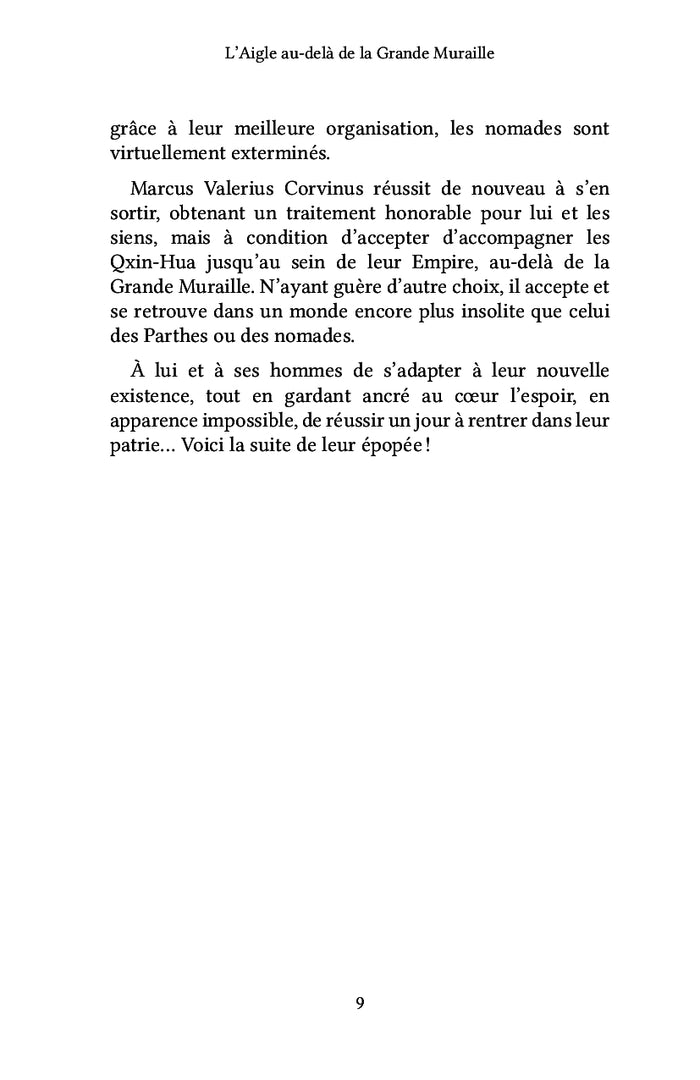 L'Aigle au-delà de la Grande Muraille

grâce à leur meilleure organisation, les nomades sont virtuellement exterminés.

Marcus Valerius Corvinus réussit de nouveau à s'en sortir, obtenant un traitement honorable pour lui et les siens, mais à condition d'accepter d'accompagner les Qxin-Hua jusqu'au sein de leur Empire, au-delà de la Grande Muraille. N'ayant guère d'autre choix, il accepte et se retrouve dans un monde encore plus insolite que celui des Parthes ou des nomades.

À lui et à ses hommes de s'adapter à leur nouvelle existence, tout en gardant ancré au cœur l'espoir, en apparence impossible, de réussir un jour à rentrer dans leur patrie… Voici la suite de leur épopée !

9